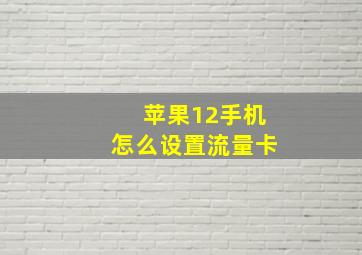 苹果12手机
怎么设置流量卡